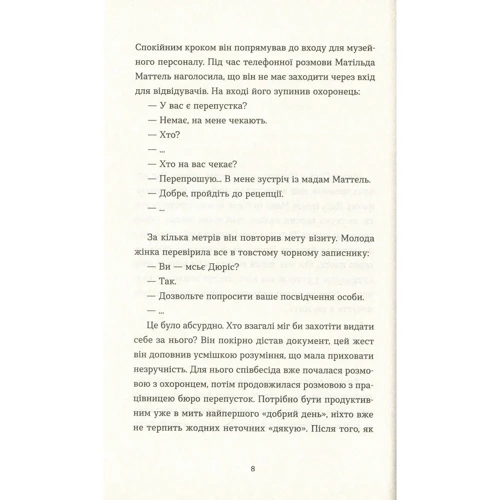 Спокійним кроком він попрямував до входу для музейного персоналу. Під час телефонної розмови Матільда Маттель наголосила, що він не має заходити через вхід для відвідувачів. На вході його зупинив охоронець:

— У вас є перепустка?

— Немає, на мене чекають.

— Хто?

— ...

— Хто на вас чекає?

— Перепрошую... В мене зустріч із мадам Маттель.

— Добре, пройдіть до рецепції.

— ...

За кілька метрів він повторив мету візиту. Молода жінка перевірила все в товстому чорному записнику:

— Ви — мсьє Дюріс?

— Так.

— Дозвольте попросити ваше посвідчення особи.

— ...

Це було абсурдно. Хто взагалі міг би захотіти видати себе за нього? Він покірно дістав документ, цей жест він доповнив усмішкою розуміння, що мала приховати незручність. Для нього співбесіда вже почалася розмовою з охоронцем, потім продовжилася розмовою з працівницею бюро перепусток. Потрібно бути продуктивним уже в мить найпершого «добрий день», ніхто вже не терпить жодних неточних «дякую». Після того, як

8